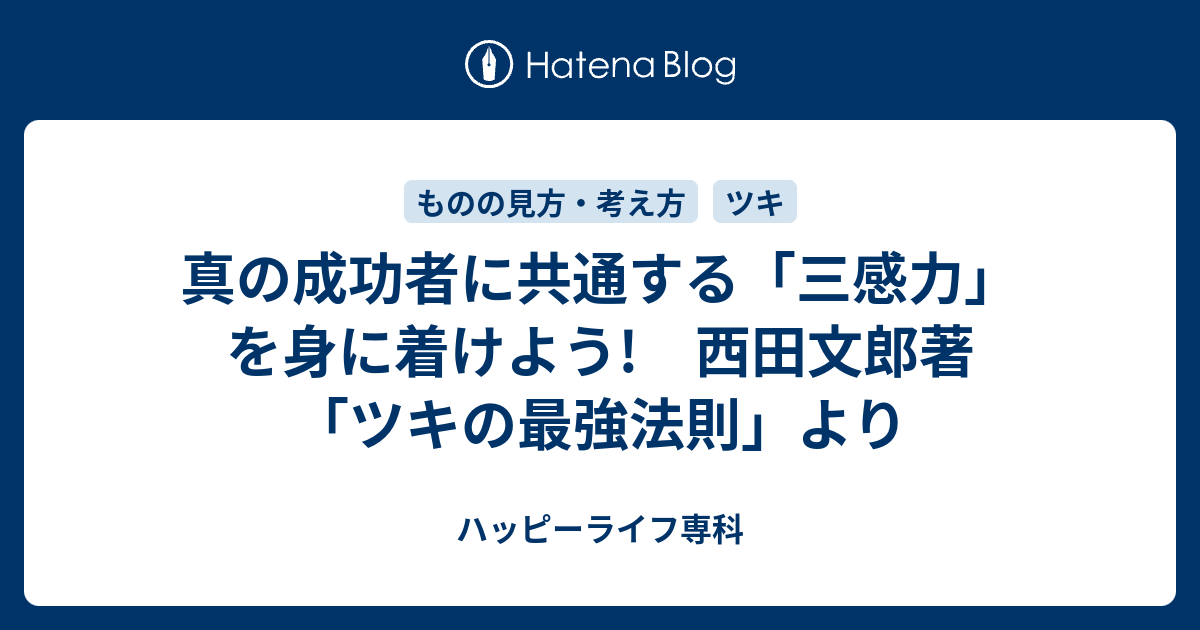 Hatena Blog

ものの見方・考え方　ツキ

真の成功者に共通する「三感力」を身に着けよう!　西田文郎著「ツキの最強法則」より

ハッピーライフ専科